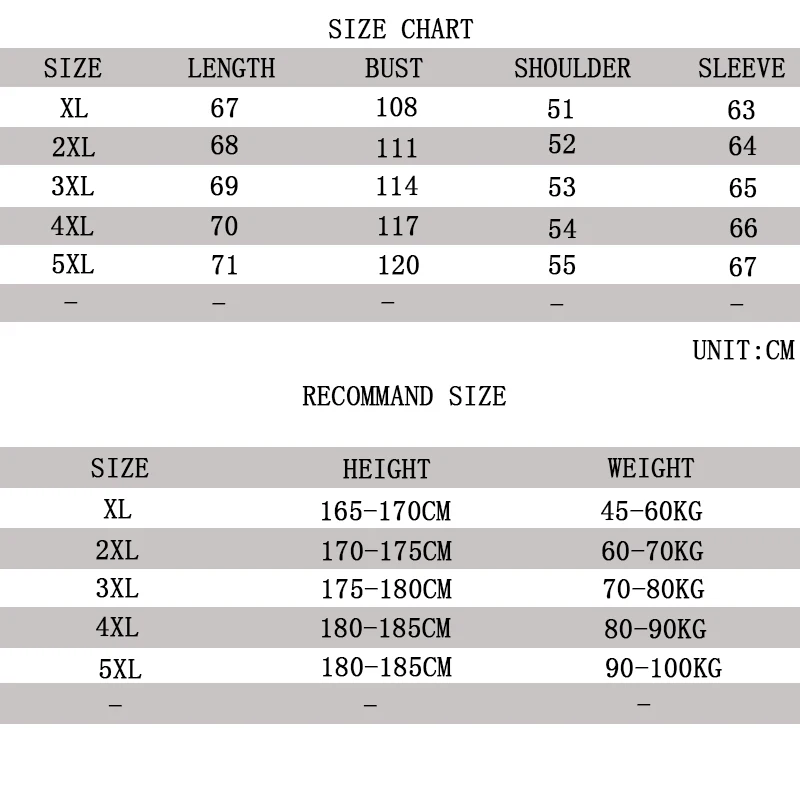 SIZE CHART

| SIZE | LENGTH | BUST | SHOULDER | SLEEVE |
|---|---|---|---|---|
| XL | 67 | 108 | 51 | 63 |
| 2XL | 68 | 111 | 52 | 64 |
| 3XL | 69 | 114 | 53 | 65 |
| 4XL | 70 | 117 | 54 | 66 |
| 5XL | 71 | 120 | 55 | 67 |
| - | - | - | - | - |

UNIT:CM

RECOMMAND SIZE

| SIZE | HEIGHT | WEIGHT |
|---|---|---|
| XL | 165-170CM | 45-60KG |
| 2XL | 170-175CM | 60-70KG |
| 3XL | 175-180CM | 70-80KG |
| 4XL | 180-185CM | 80-90KG |
| 5XL | 180-185CM | 90-100KG |
| - | - | - |